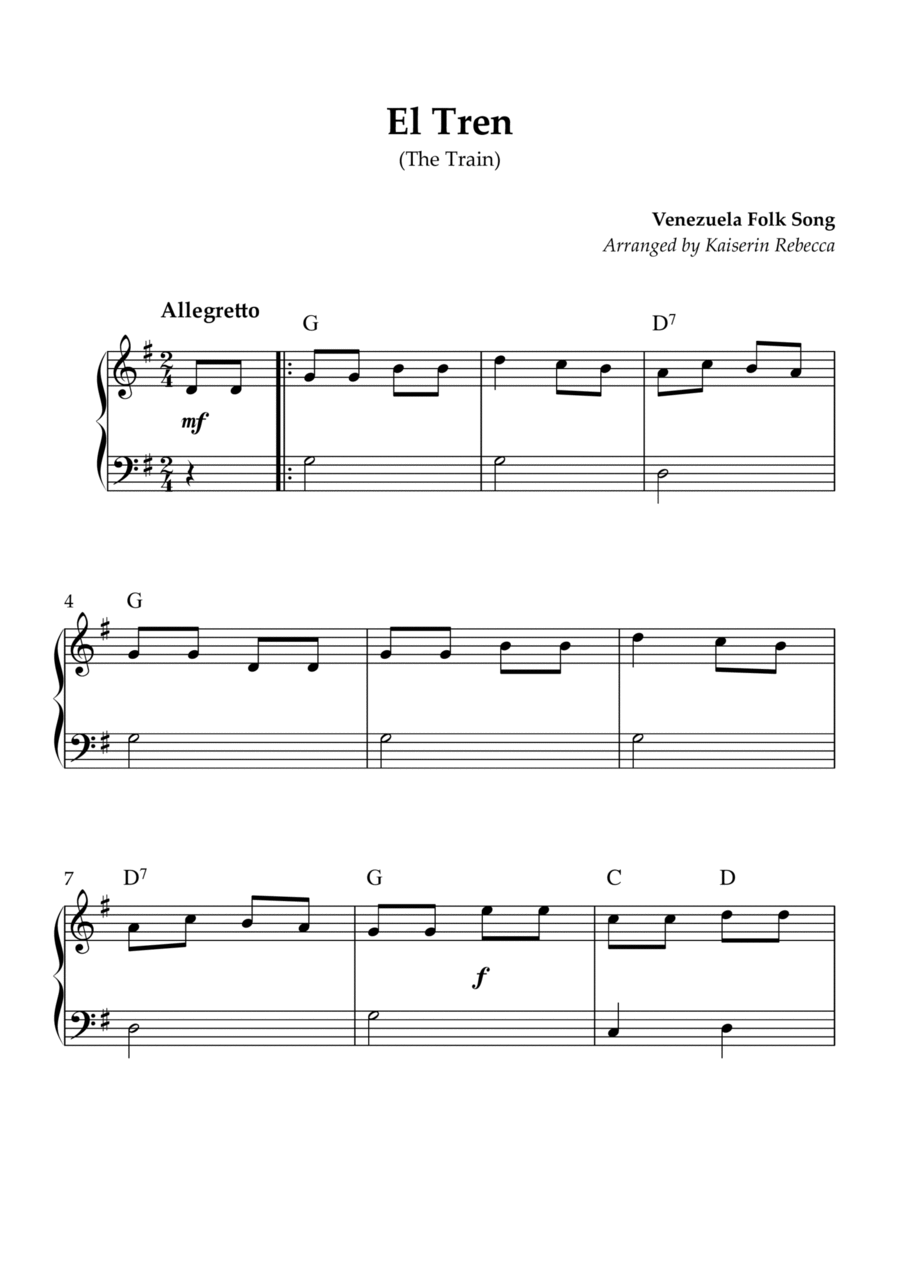 El Tren
(The Train)

Venezuela Folk Song
Arranged by Kaiserin Rebecca

Allegretto

G

$D^7$

mf

4 G

7 $D^7$

G

C

D

f